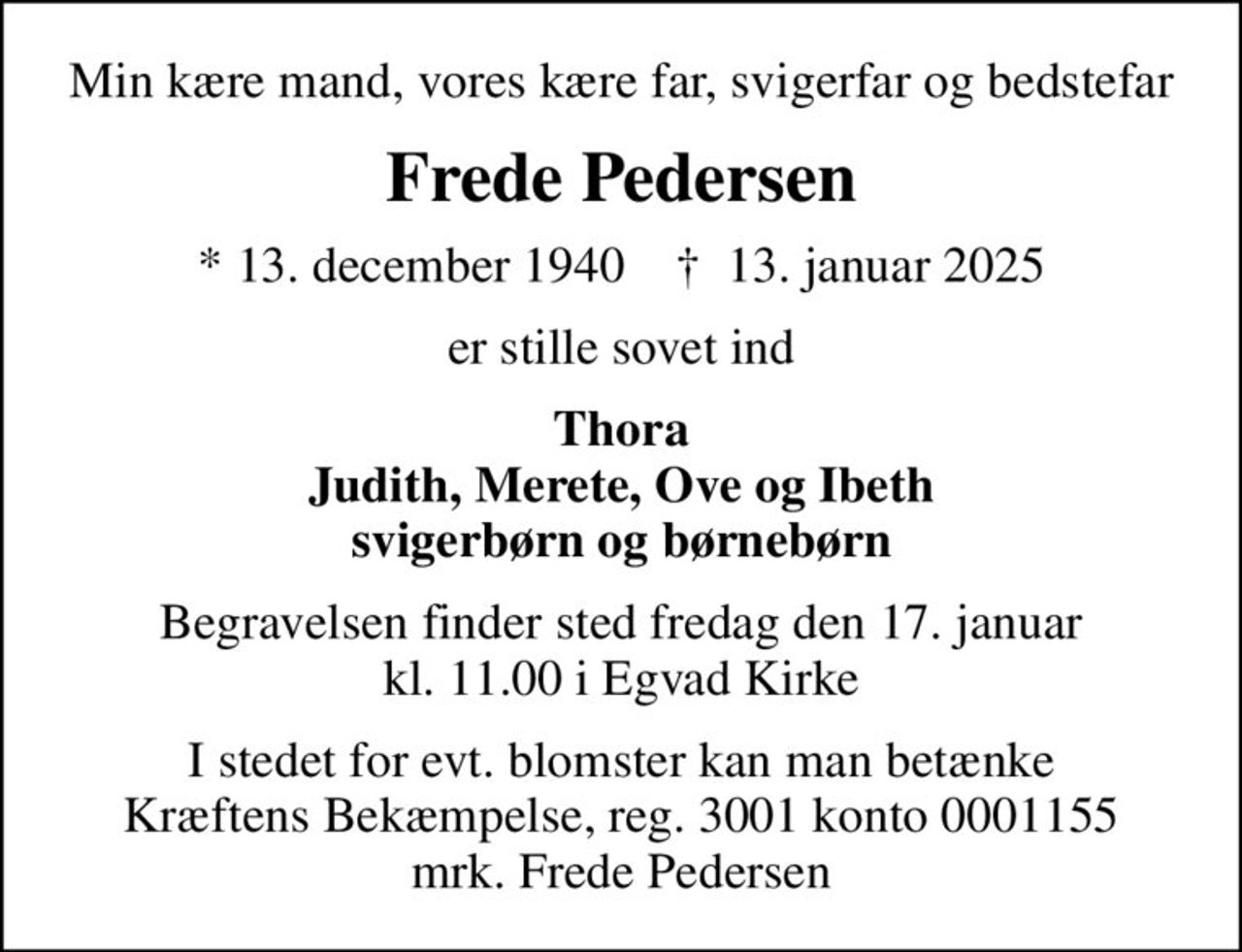 Min kære mand, vores kære far, svigerfar og bedstefar

Frede Pedersen

* 13. december 1940 † 13. januar 2025

er stille sovet ind

Thora
Judith, Merete, Ove og Ibeth
svigerbørn og børnebørn

Begravelsen finder sted fredag den 17. januar kl. 11.00 i Egvad Kirke

I stedet for evt. blomster kan man betænke Kræftens Bekæmpelse, reg. 3001 konto 0001155 mrk. Frede Pedersen